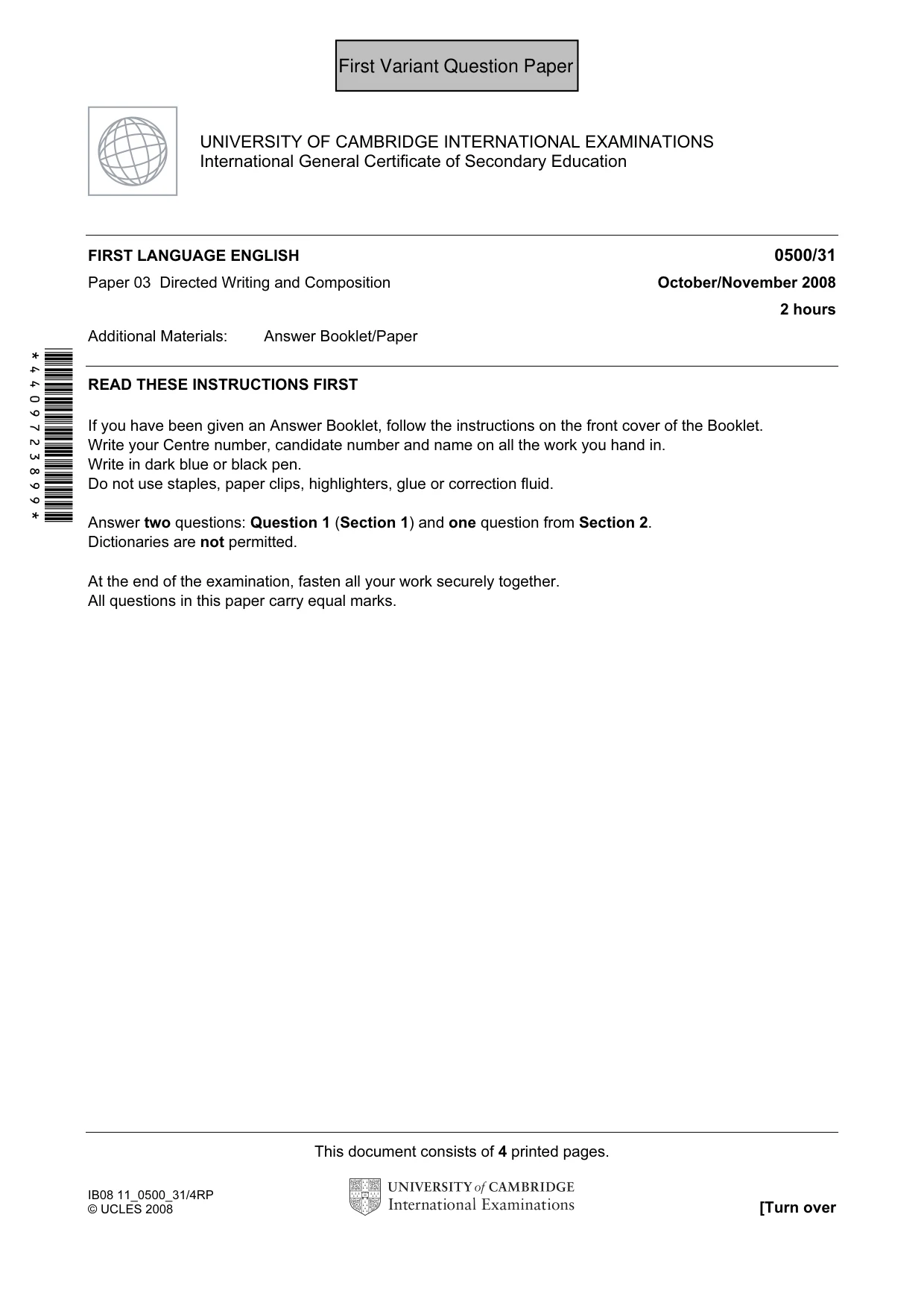 First Variant Question Paper

UNIVERSITY OF CAMBRIDGE INTERNATIONAL EXAMINATIONS
International General Certificate of Secondary Education

FIRST LANGUAGE ENGLISH
0500/31

Paper 03 Directed Writing and Composition
October/November 2008

2 hours

Additional Materials: Answer Booklet/Paper

*4409723899*

READ THESE INSTRUCTIONS FIRST

If you have been given an Answer Booklet, follow the instructions on the front cover of the Booklet.
Write your Centre number, candidate number and name on all the work you hand in.
Write in dark blue or black pen.
Do not use staples, paper clips, highlighters, glue or correction fluid.

Answer two questions: Question 1 (Section 1) and one question from Section 2.
Dictionaries are not permitted.

At the end of the examination, fasten all your work securely together.
All questions in this paper carry equal marks.

This document consists of 4 printed pages.

IB08 11_0500_31/4RP
© UCLES 2008

UNIVERSITY of CAMBRIDGE
International Examinations

[Turn over